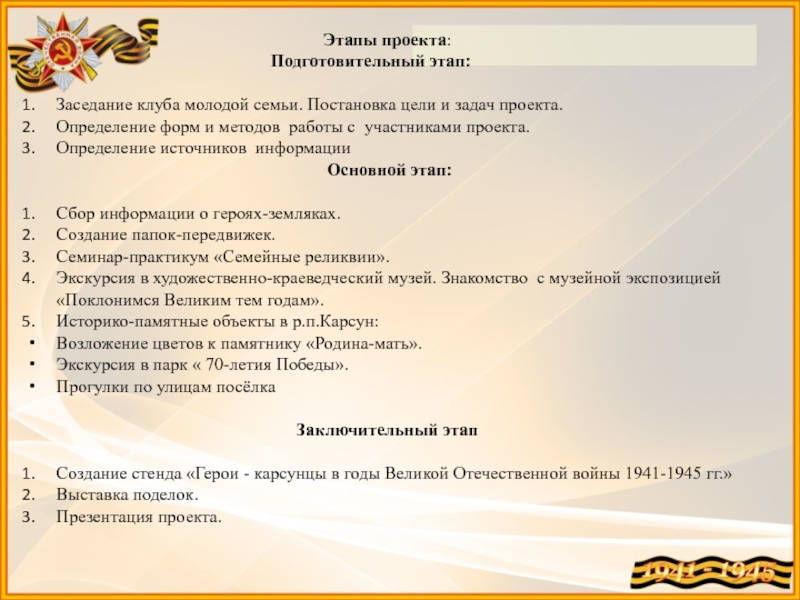 Этапы проекта:
Подготовительный этап:

1. Заседание клуба молодой семьи. Постановка цели и задач проекта.
2. Определение форм и методов работы с участниками проекта.
3. Определение источников информации

Основной этап:

1. Сбор информации о героях-земляках.
2. Создание папок-передвижек.
3. Семинар-практикум «Семейные реликвии».
4. Экскурсия в художественно-краеведческий музей. Знакомство с музейной экспозицией «Поклонимся Великим тем годам».
5. Историко-памятные объекты в р.п.Карсун:
• Возложение цветов к памятнику «Родина-мать».
• Экскурсия в парк « 70-летия Победы».
• Прогулки по улицам посёлка

Заключительный этап

1. Создание стенда «Герои - карсунцы в годы Великой Отечественной войны 1941-1945 гг.»
2. Выставка поделок.
3. Презентация проекта.

1941 - 1945